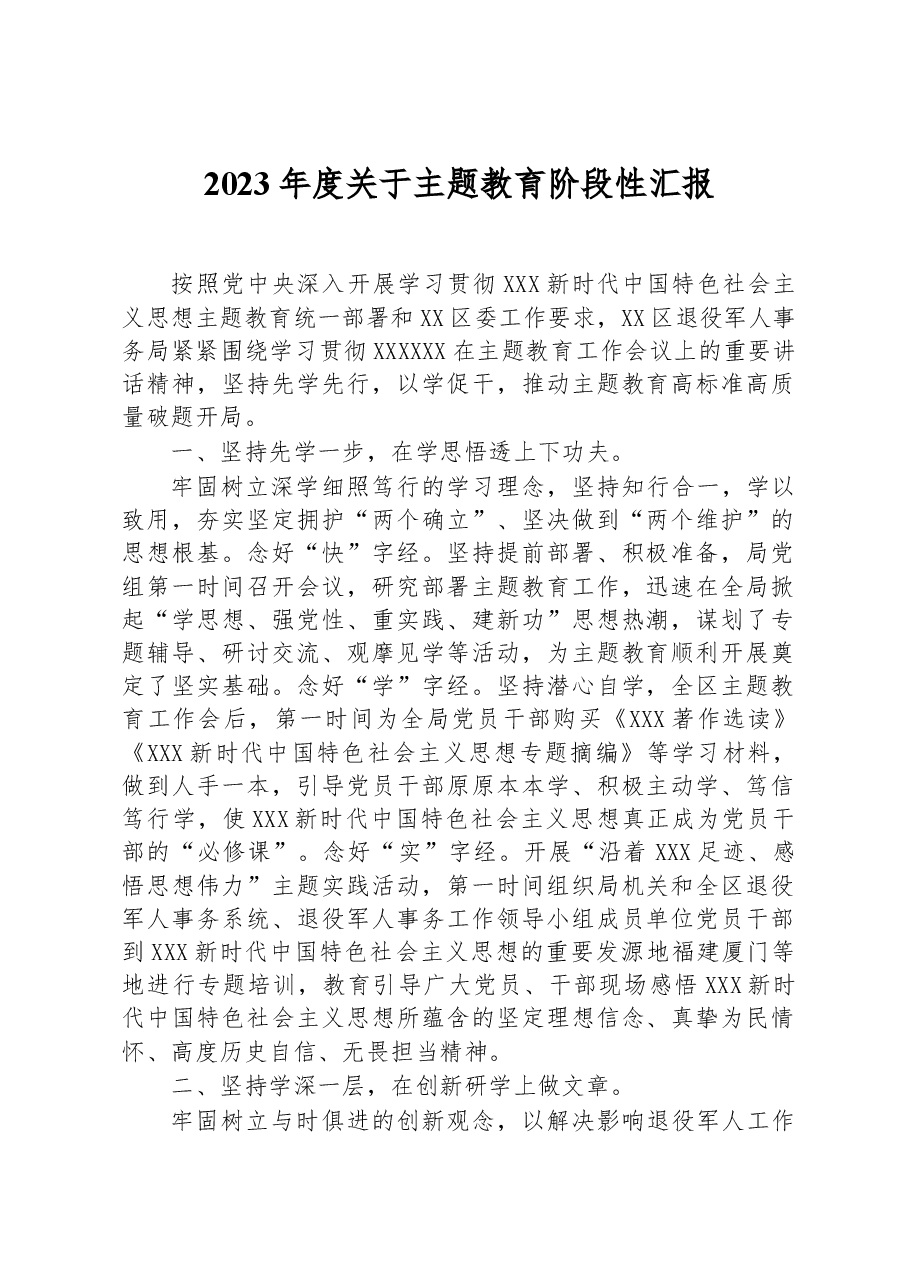 2023年度关于主题教育阶段性汇报

按照党中央深入开展学习贯彻XXX新时代中国特色社会主义思想主题教育统一部署和XX区委工作要求，XX区退役军人事务局紧紧围绕学习贯彻XXXXXX在主题教育工作会议上的重要讲话精神，坚持先学先行，以学促干，推动主题教育高标准高质量破题开局。

一、坚持先学一步，在学思悟透上下功夫。

牢固树立深学细照笃行的学习理念，坚持知行合一，学以致用，夯实坚定拥护“两个确立”、坚决做到“两个维护”的思想根基。念好“快”字经。坚持提前部署、积极准备，局党组第一时间召开会议，研究部署主题教育工作，迅速在全局掀起“学思想、强党性、重实践、建新功”思想热潮，谋划了专题辅导、研讨交流、观摩见学等活动，为主题教育顺利开展奠定了坚实基础。念好“学”字经。坚持潜心自学，全区主题教育工作会后，第一时间为全局党员干部购买《XXX著作选读》《XXX新时代中国特色社会主义思想专题摘编》等学习材料，做到人手一本，引导党员干部原原本本学、积极主动学、笃信笃行学，使XXX新时代中国特色社会主义思想真正成为党员干部的“必修课”。念好“实”字经。开展“沿着XXX足迹、感悟思想伟力”主题实践活动，第一时间组织局机关和全区退役军人事务系统、退役军人事务工作领导小组成员单位党员干部到XXX新时代中国特色社会主义思想的重要发源地福建厦门等地进行专题培训，教育引导广大党员、干部现场感悟XXX新时代中国特色社会主义思想所蕴含的坚定理想信念、真挚为民情怀、高度历史自信、无畏担当精神。

二、坚持学深一层，在创新研学上做文章。

牢固树立与时俱进的创新观念，以解决影响退役军人工作